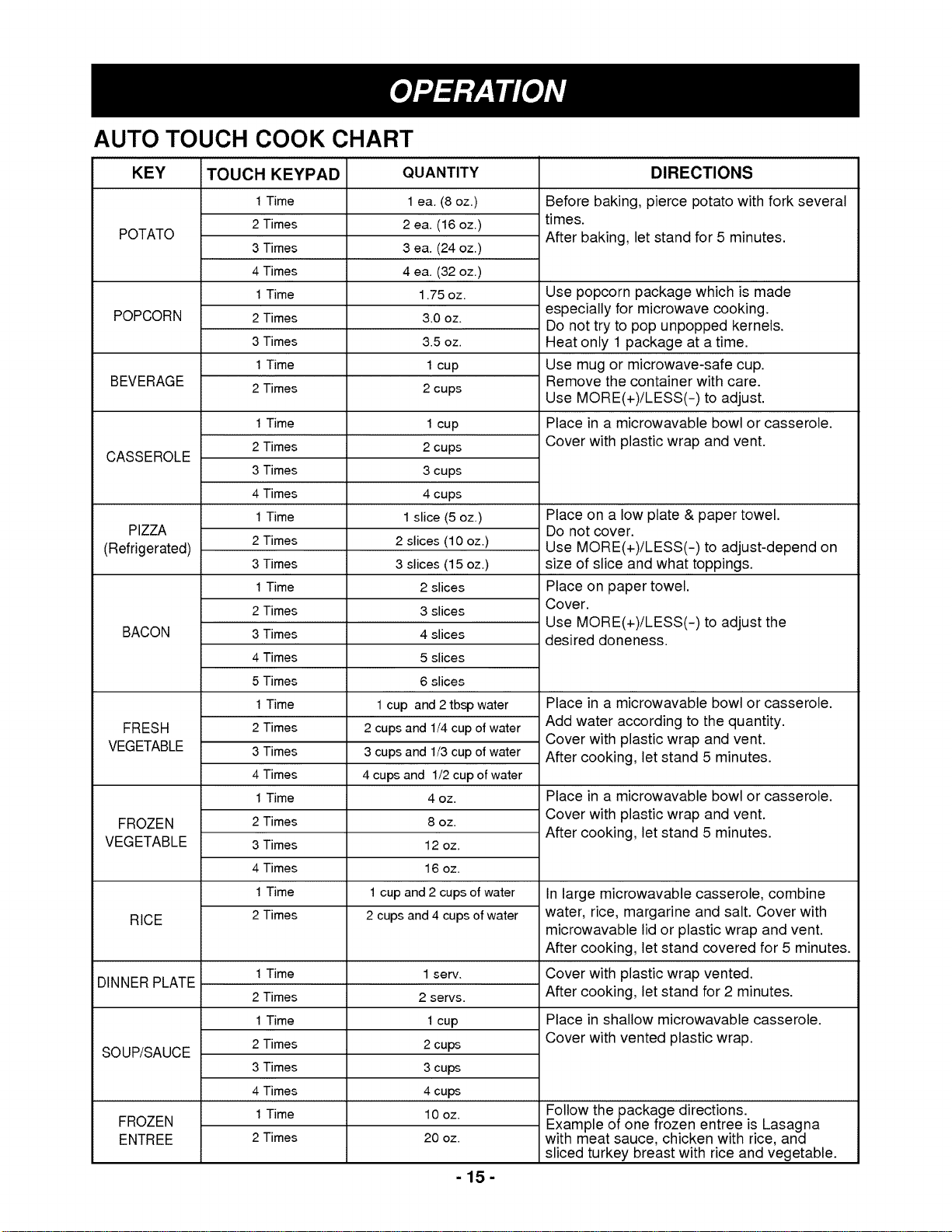 OPERATION

AUTO TOUCH COOK CHART

| KEY | TOUCH KEYPAD | QUANTITY | DIRECTIONS |
|---|---|---|---|
| POTATO | 1 Time | 1 ea. (8 oz.) | Before baking, pierce potato with fork several times. After baking, let stand for 5 minutes. |
| | 2 Times | 2 ea. (16 oz.) | |
| | 3 Times | 3 ea. (24 oz.) | |
| | 4 Times | 4 ea. (32 oz.) | |
| POPCORN | 1 Time | 1.75 oz. | Use popcorn package which is made especially for microwave cooking. Do not try to pop unpopped kernels. Heat only 1 package at a time. |
| | 2 Times | 3.0 oz. | |
| | 3 Times | 3.5 oz. | |
| BEVERAGE | 1 Time | 1 cup | Use mug or microwave-safe cup. Remove the container with care. Use MORE(+)/LESS(-) to adjust. |
| | 2 Times | 2 cups | |
| CASSEROLE | 1 Time | 1 cup | Place in a microwavable bowl or casserole. Cover with plastic wrap and vent. |
| | 2 Times | 2 cups | |
| | 3 Times | 3 cups | |
| | 4 Times | 4 cups | |
| PIZZA (Refrigerated) | 1 Time | 1 slice (5 oz.) | Place on a low plate & paper towel. Do not cover. Use MORE(+)/LESS(-) to adjust-depend on size of slice and what toppings. |
| | 2 Times | 2 slices (10 oz.) | |
| | 3 Times | 3 slices (15 oz.) | |
| BACON | 1 Time | 2 slices | Place on paper towel. Cover. Use MORE(+)/LESS(-) to adjust the desired doneness. |
| | 2 Times | 3 slices | |
| | 3 Times | 4 slices | |
| | 4 Times | 5 slices | |
| | 5 Times | 6 slices | |
| FRESH VEGETABLE | 1 Time | 1 cup and 2 tbsp water | Place in a microwavable bowl or casserole. Add water according to the quantity. Cover with plastic wrap and vent. After cooking, let stand 5 minutes. |
| | 2 Times | 2 cups and 1/4 cup of water | |
| | 3 Times | 3 cups and 1/3 cup of water | |
| | 4 Times | 4 cups and 1/2 cup of water | |
| FROZEN VEGETABLE | 1 Time | 4 oz. | Place in a microwavable bowl or casserole. Cover with plastic wrap and vent. After cooking, let stand 5 minutes. |
| | 2 Times | 8 oz. | |
| | 3 Times | 12 oz. | |
| | 4 Times | 16 oz. | |
| RICE | 1 Time | 1 cup and 2 cups of water | In large microwavable casserole, combine water, rice, margarine and salt. Cover with microwavable lid or plastic wrap and vent. After cooking, let stand covered for 5 minutes. |
| | 2 Times | 2 cups and 4 cups of water | |
| DINNER PLATE | 1 Time | 1 serv. | Cover with plastic wrap vented. After cooking, let stand for 2 minutes. |
| | 2 Times | 2 servs. | |
| SOUP/SAUCE | 1 Time | 1 cup | Place in shallow microwavable casserole. Cover with vented plastic wrap. |
| | 2 Times | 2 cups | |
| | 3 Times | 3 cups | |
| | 4 Times | 4 cups | |
| FROZEN ENTREE | 1 Time | 10 oz. | Follow the package directions. Example of one frozen entree is Lasagna with meat sauce, chicken with rice, and sliced turkey breast with rice and vegetable. |
| | 2 Times | 20 oz. | |

- 15 -